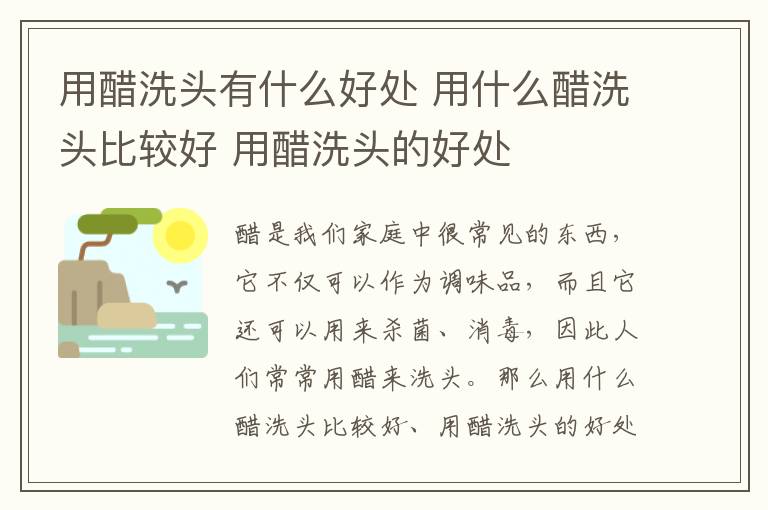 用醋洗头有什么好处 用什么醋洗头比较好 用醋洗头的好处

醋是我们家庭中很常见的东西，它不仅可以作为调味品，而且它还可以用来杀菌、消毒，因此人们常常用醋来洗头。那么用什么醋洗头比较好、用醋洗头的好处